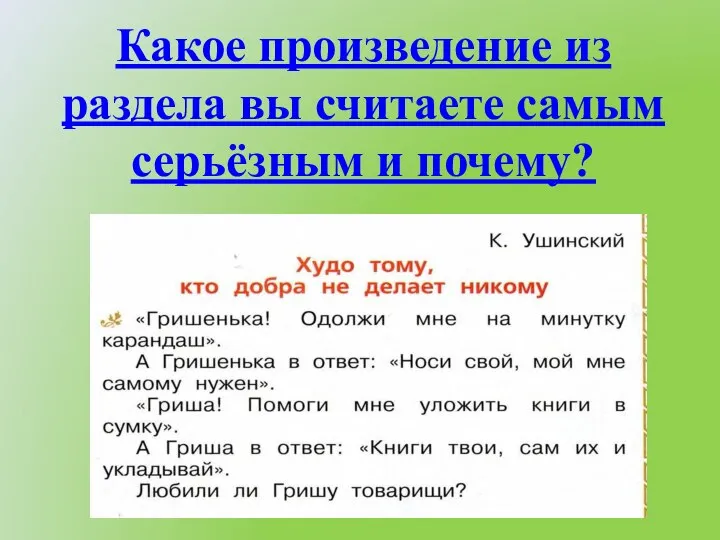 Какое произведение из раздела вы считаете самым серьёзным и почему?

К. Ушинский

Худо тому, кто добра не делает никому

«Гришенька! Одолжи мне на минутку карандаш».

А Гришенька в ответ: «Носи свой, мой мне самому нужен».

«Гриша! Помоги мне уложить книги в сумку».

А Гриша в ответ: «Книги твои, сам их и укладывай».

Любили ли Гришу товарищи?